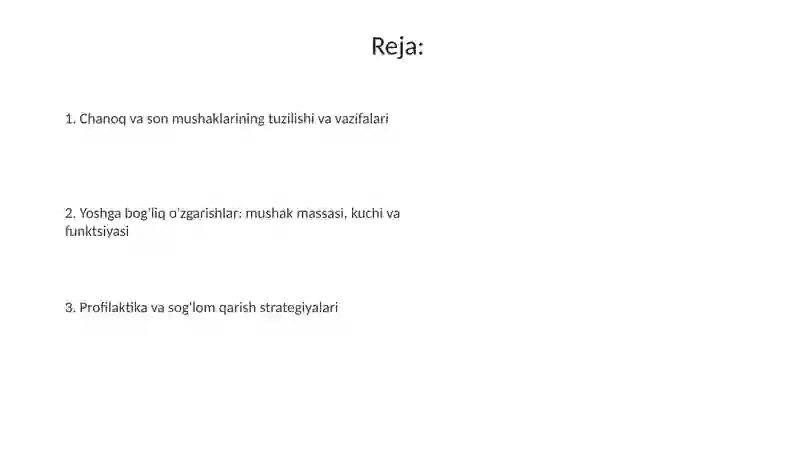 Reja:

1. Chanoq va son mushaklarining tuzilishi va vazifalari

2. Yoshga bog'liq o'zgarishlar: mushak massasi, kuchi va funktsiyasi

3. Profilaktika va sog'lom qarish strategiyalari